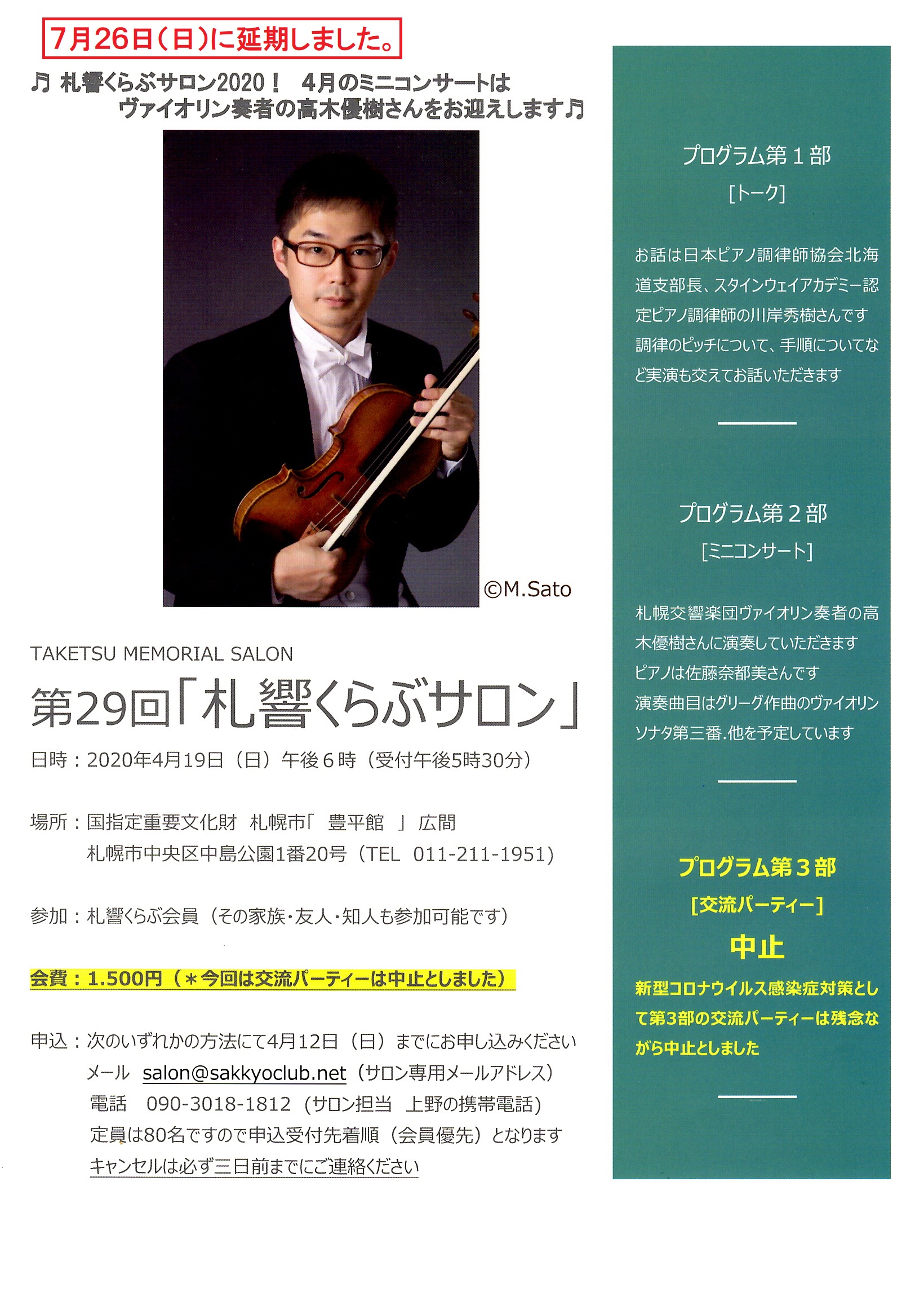 7月26日（日）に延期しました。

♬ 札響くらぶサロン2020！　4月のミニコンサートは ヴァイオリン奏者の高木優樹さんをお迎えします♬

©M.Sato

TAKETSU MEMORIAL SALON

第29回「札響くらぶサロン」

日時：2020年4月19日（日）午後６時（受付午後5時30分）

場所：国指定重要文化財　札幌市「　豊平館　」広間
札幌市中央区中島公園1番20号（TEL　011-211-1951）

参加：札響くらぶ会員（その家族・友人・知人も参加可能です）

会費：1.500円（＊今回は交流パーティーは中止としました）

申込：次のいずれかの方法にて4月12日（日）までにお申し込みください
メール　salon@sakkyoclub.net（サロン専用メールアドレス）
電話　090-3018-1812（サロン担当　上野の携帯電話）
定員は80名ですので申込受付先着順（会員優先）となります
キャンセルは必ず三日前までにご連絡ください

プログラム第１部
[トーク]

お話は日本ピアノ調律師協会北海道支部長、スタインウェイアカデミー認定ピアノ調律師の川岸秀樹さんです
調律のピッチについて、手順についてなど実演も交えてお話いただきます

プログラム第２部
[ミニコンサート]

札幌交響楽団ヴァイオリン奏者の高木優樹さんに演奏していただきます
ピアノは佐藤奈都美さんです
演奏曲目はグリーグ作曲のヴァイオリンソナタ第三番.他を予定しています

プログラム第３部
[交流パーティー]
中止
新型コロナウイルス感染症対策として第3部の交流パーティーは残念ながら中止としました